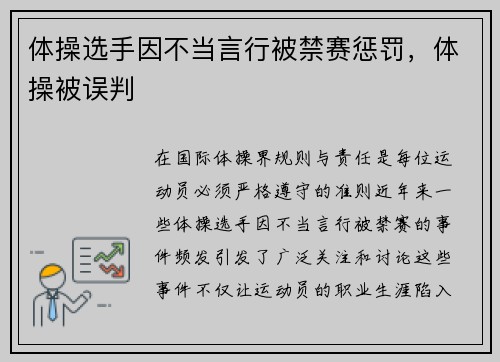 体操选手因不当言行被禁赛惩罚，体操被误判

在国际体操界规则与责任是每位运动员必须严格遵守的准则近年来一些体操选手因不当言行被禁赛的事件频发引发了广泛关注和讨论这些事件不仅让运动员的职业生涯陷入